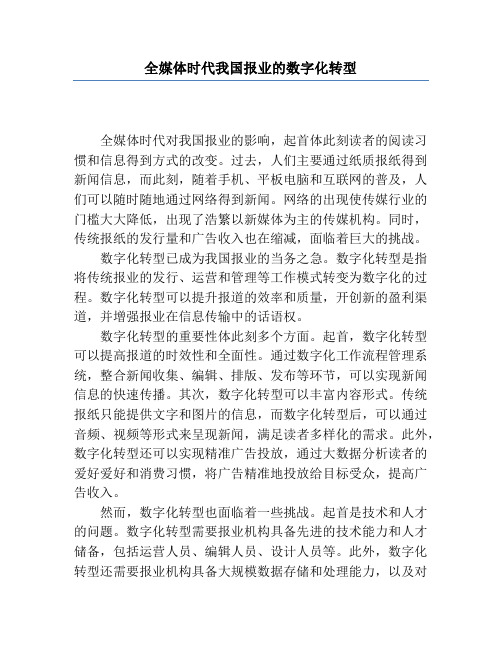 全媒体时代我国报业的数字化转型

全媒体时代对我国报业的影响，起首体此刻读者的阅读习惯和信息得到方式的改变。过去，人们主要通过纸质报纸得到新闻信息，而此刻，随着手机、平板电脑和互联网的普及，人们可以随时随地通过网络得到新闻。网络的出现使传媒行业的门槛大大降低，出现了浩繁以新媒体为主的传媒机构。同时，传统报纸的发行量和广告收入也在缩减，面临着巨大的挑战。

数字化转型已成为我国报业的当务之急。数字化转型是指将传统报业的发行、运营和管理等工作模式转变为数字化的过程。数字化转型可以提升报道的效率和质量，开创新的盈利渠道，并增强报业在信息传输中的话语权。

数字化转型的重要性体此刻多个方面。起首，数字化转型可以提高报道的时效性和全面性。通过数字化工作流程管理系统，整合新闻收集、编辑、排版、发布等环节，可以实现新闻信息的快速传播。其次，数字化转型可以丰富内容形式。传统报纸只能提供文字和图片的信息，而数字化转型后，可以通过音频、视频等形式来呈现新闻，满足读者多样化的需求。此外，数字化转型还可以实现精准广告投放，通过大数据分析读者的爱好爱好和消费习惯，将广告精准地投放给目标受众，提高广告收入。

然而，数字化转型也面临着一些挑战。起首是技术和人才的问题。数字化转型需要报业机构具备先进的技术能力和人才储备，包括运营人员、编辑人员、设计人员等。此外，数字化转型还需要报业机构具备大规模数据存储和处理能力，以及对